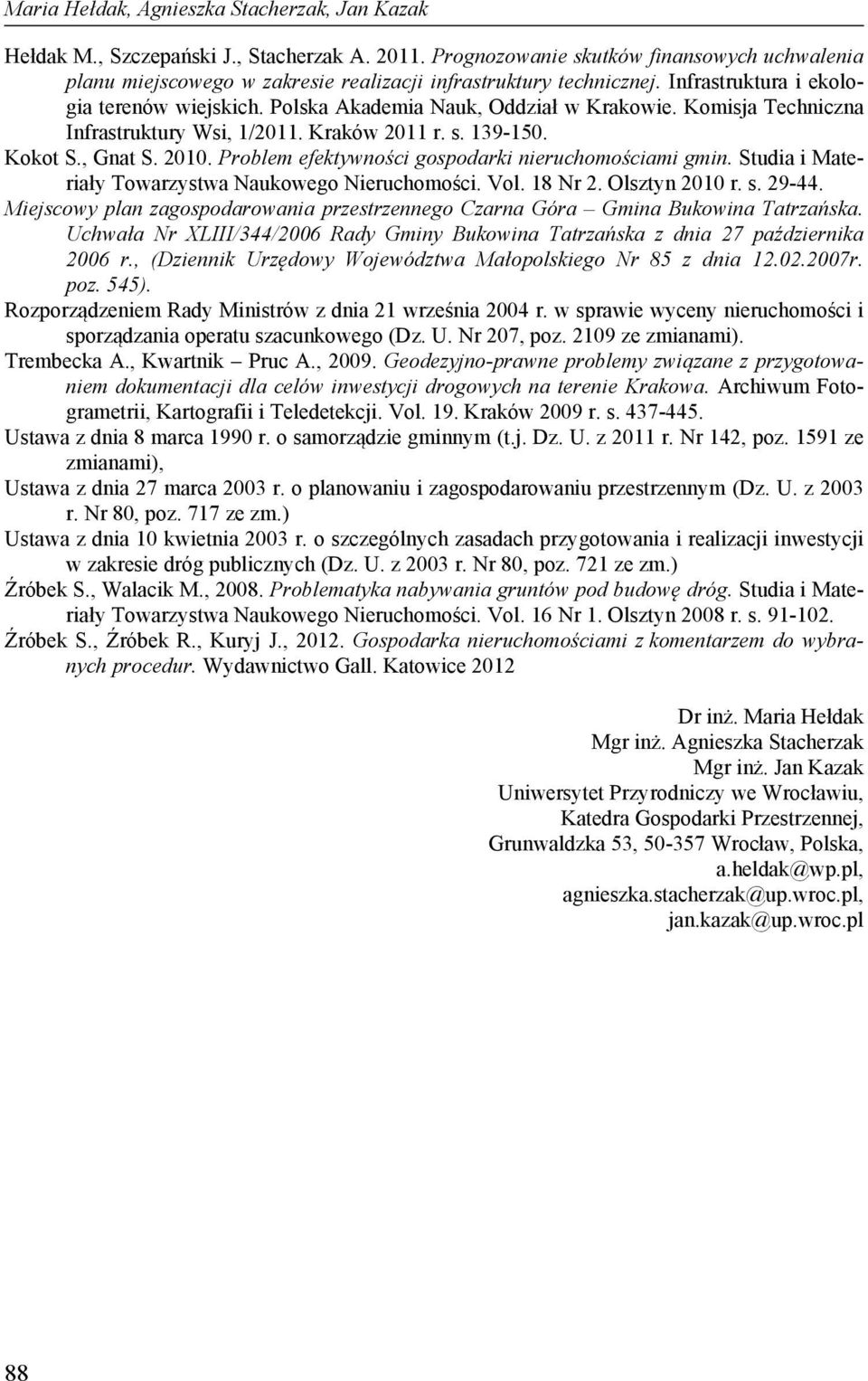 Maria Hełdak, Agnieszka Stacherzak, Jan Kazak

Hełdak M., Szczepański J., Stacherzak A. 2011. Prognozowanie skutków finansowych uchwalenia planu miejscowego w zakresie realizacji infrastruktury technicznej. Infrastruktura i ekologia terenów wiejskich. Polska Akademia Nauk, Oddział w Krakowie. Komisja Techniczna Infrastruktury Wsi, 1/2011. Kraków 2011 r. s. 139-150.

Kokot S., Gnat S. 2010. Problem efektywności gospodarki nieruchomościami gmin. Studia i Materiały Towarzystwa Naukowego Nieruchomości. Vol. 18 Nr 2. Olsztyn 2010 r. s. 29-44.

Miejscowy plan zagospodarowania przestrzennego Czarna Góra – Gmina Bukowina Tatrzańska. Uchwała Nr XLIII/344/2006 Rady Gminy Bukowina Tatrzańska z dnia 27 października 2006 r., (Dziennik Urzędowy Województwa Małopolskiego Nr 85 z dnia 12.02.2007r. poz. 545).

Rozporządzeniem Rady Ministrów z dnia 21 września 2004 r. w sprawie wyceny nieruchomości i sporządzania operatu szacunkowego (Dz. U. Nr 207, poz. 2109 ze zmianami).

Trembecka A., Kwartnik – Pruc A., 2009. Geodezyjno-prawne problemy związane z przygotowaniem dokumentacji dla celów inwestycji drogowych na terenie Krakowa. Archiwum Fotogrametrii, Kartografii i Teledetekcji. Vol. 19. Kraków 2009 r. s. 437-445.

Ustawa z dnia 8 marca 1990 r. o samorządzie gminnym (t.j. Dz. U. z 2011 r. Nr 142, poz. 1591 ze zmianami),

Ustawa z dnia 27 marca 2003 r. o planowaniu i zagospodarowaniu przestrzennym (Dz. U. z 2003 r. Nr 80, poz. 717 ze zm.)

Ustawa z dnia 10 kwietnia 2003 r. o szczególnych zasadach przygotowania i realizacji inwestycji w zakresie dróg publicznych (Dz. U. z 2003 r. Nr 80, poz. 721 ze zm.)

Źróbek S., Walacik M., 2008. Problematyka nabywania gruntów pod budowę dróg. Studia i Materiały Towarzystwa Naukowego Nieruchomości. Vol. 16 Nr 1. Olsztyn 2008 r. s. 91-102.

Źróbek S., Źróbek R., Kuryj J., 2012. Gospodarka nieruchomościami z komentarzem do wybranych procedur. Wydawnictwo Gall. Katowice 2012

Dr inż. Maria Hełdak
Mgr inż. Agnieszka Stacherzak
Mgr inż. Jan Kazak
Uniwersytet Przyrodniczy we Wrocławiu,
Katedra Gospodarki Przestrzennej,
Grunwaldzka 53, 50-357 Wrocław, Polska,
a.heldak@wp.pl,
agnieszka.stacherzak@up.wroc.pl,
jan.kazak@up.wroc.pl

88